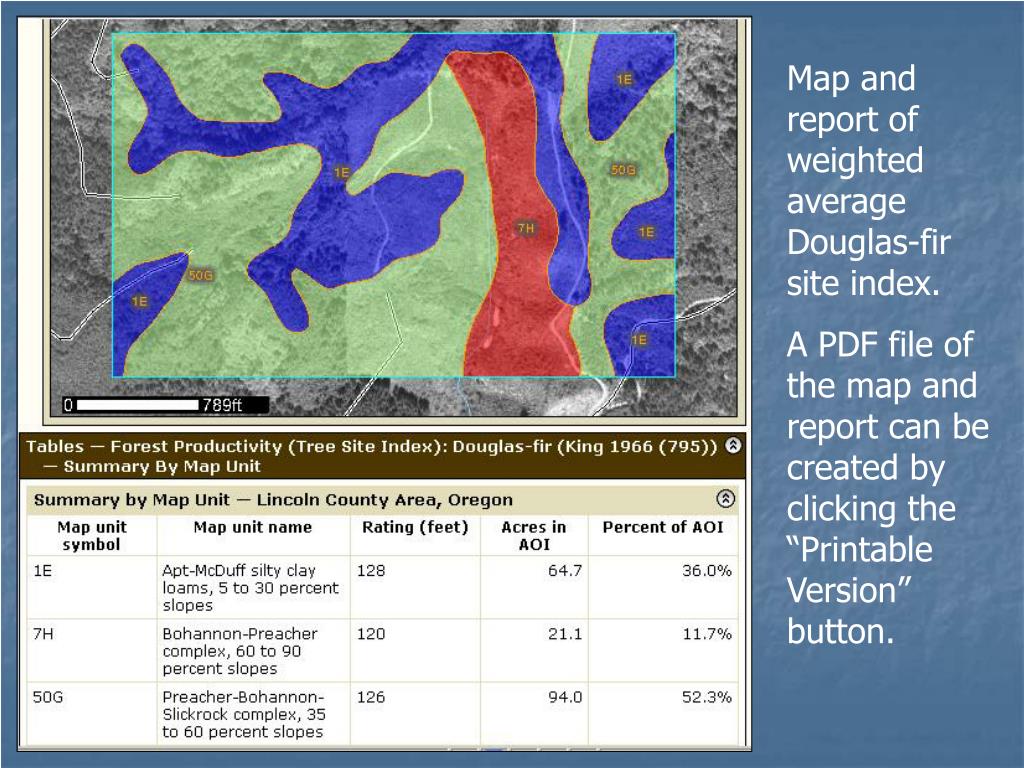 1E

1E

50G

7H

1E

50G

1E

1E

0 789ft

Tables — Forest Productivity (Tree Site Index): Douglas-fir (King 1966 (795)) — Summary By Map Unit

Summary by Map Unit — Lincoln County Area, Oregon

| Map unit symbol | Map unit name | Rating (feet) | Acres in AOI | Percent of AOI |
|---|---|---|---|---|
| 1E | Apt-McDuff silty clay loams, 5 to 30 percent slopes | 128 | 64.7 | 36.0% |
| 7H | Bohannon-Preacher complex, 60 to 90 percent slopes | 120 | 21.1 | 11.7% |
| 50G | Preacher-Bohannon-Slickrock complex, 35 to 60 percent slopes | 126 | 94.0 | 52.3% |

Map and report of weighted average Douglas-fir site index.

A PDF file of the map and report can be created by clicking the “Printable Version” button.